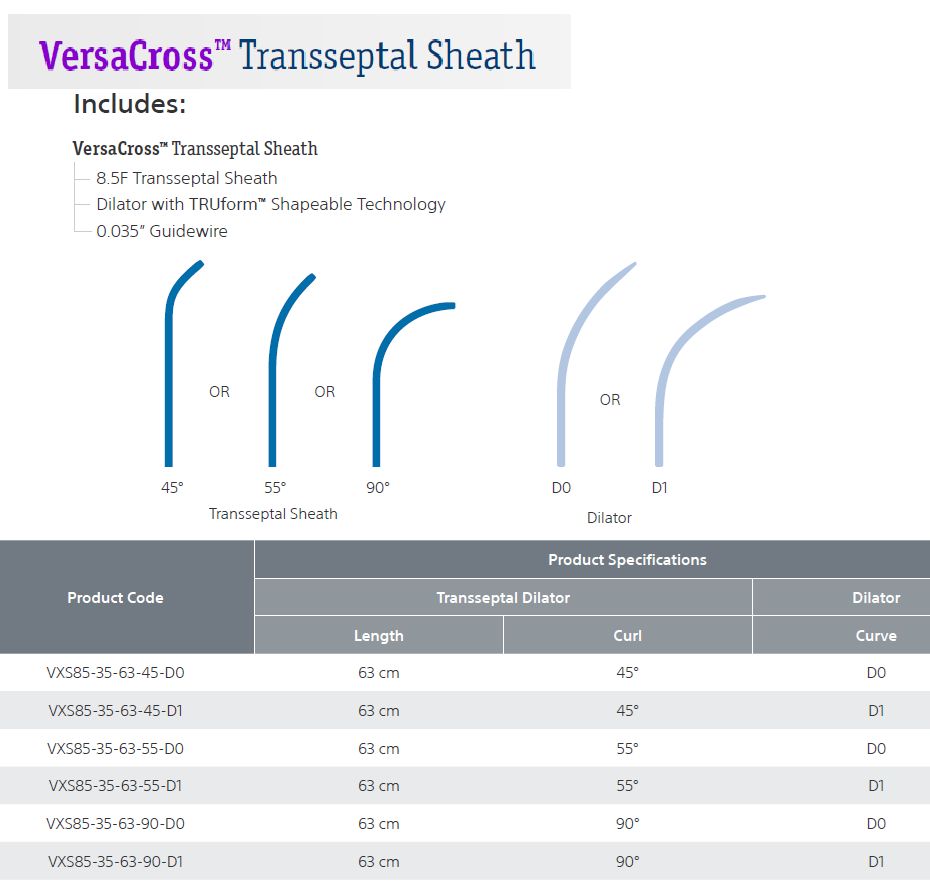 VersaCross™ Transseptal Sheath

Includes:

VersaCross™ Transseptal Sheath

8.5F Transseptal Sheath

Dilator with TRUform™ Shapeable Technology

0.035" Guidewire

OR

OR

45°

55°

90°

Transseptal Sheath

OR

D0

D1

Dilator

| Product Code | Product Specifications | | |
|---|---|---|---|
| | Transseptal Dilator | | Dilator |
| | Length | Curl | Curve |
| VXS85-35-63-45-D0 | 63 cm | 45° | D0 |
| VXS85-35-63-45-D1 | 63 cm | 45° | D1 |
| VXS85-35-63-55-D0 | 63 cm | 55° | D0 |
| VXS85-35-63-55-D1 | 63 cm | 55° | D1 |
| VXS85-35-63-90-D0 | 63 cm | 90° | D0 |
| VXS85-35-63-90-D1 | 63 cm | 90° | D1 |